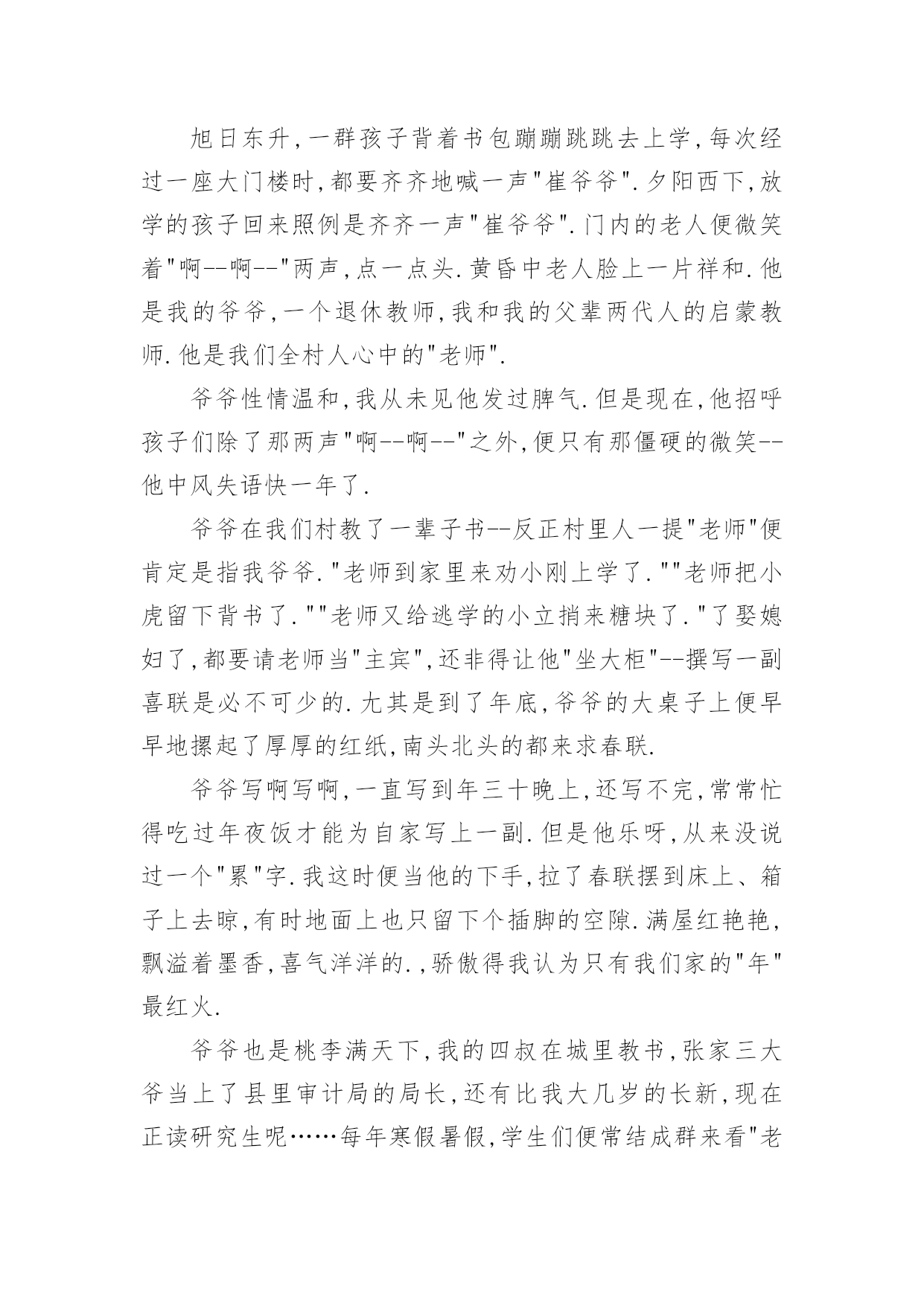 旭日东升,一群孩子背着书包蹦蹦跳跳去上学,每次经过一座大门楼时,都要齐齐地喊一声"崔爷爷".夕阳西下,放学的孩子回来照例是齐齐一声"崔爷爷".门内的老人便微笑着"啊--啊--"两声,点一点头.黄昏中老人脸上一片祥和.他是我的爷爷,一个退休教师,我和我的父辈两代人的启蒙教师.他是我们全村人心中的"老师".

爷爷性情温和,我从未见他发过脾气.但是现在,他招呼孩子们除了那两声"啊--啊--"之外,便只有那僵硬的微笑--他中风失语快一年了.

爷爷在我们村教了一辈子书--反正村里人一提"老师"便肯定是指我爷爷."老师到家里来劝小刚上学了.""老师把小虎留下背书了.""老师又给逃学的小立捎来糖块了."了娶媳妇了,都要请老师当"主宾",还非得让他"坐大柜"--撰写一副喜联是必不可少的.尤其是到了年底,爷爷的大桌子上便早早地摞起了厚厚的红纸,南头北头的都来求春联.

爷爷写啊写啊,一直写到年三十晚上,还写不完,常常忙得吃过年夜饭才能为自家写上一副.但是他乐呀,从来没说过一个"累"字.我这时便当他的下手,拉了春联摆到床上、箱子上去晾,有时地面上也只留下个插脚的空隙.满屋红艳艳,飘溢着墨香,喜气洋洋的.,骄傲得我认为只有我们家的"年"最红火.

爷爷也是桃李满天下,我的四叔在城里教书,张家三大爷当上了县里审计局的局长,还有比我大几岁的长新,现在正读研究生呢……每年寒假暑假,学生们便常结成群来看"老